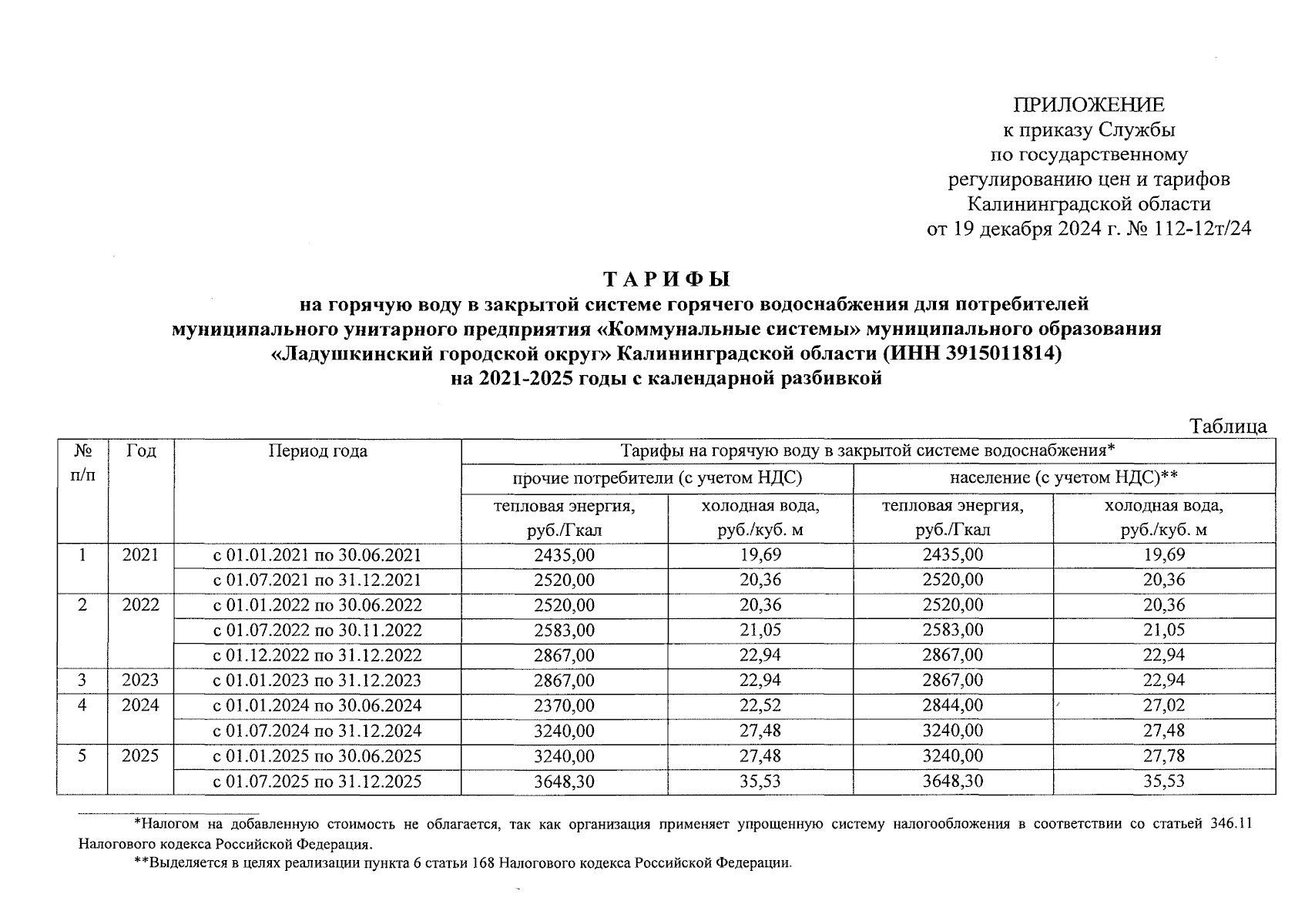 ПРИЛОЖЕНИЕ
к приказу Службы
по государственному
регулированию цен и тарифов
Калининградской области
от 19 декабря 2024 г. № 112-12т/24

ТАРИФЫ
на горячую воду в закрытой системе горячего водоснабжения для потребителей муниципального унитарного предприятия «Коммунальные системы» муниципального образования «Ладушкинский городской округ» Калининградской области (ИНН 3915011814)
на 2021-2025 годы с календарной разбивкой

Таблица

| № п/п | Год | Период года | Тарифы на горячую воду в закрытой системе водоснабжения* | | | |
|---|---|---|---|---|---|---|
| | | | прочие потребители (с учетом НДС) | | население (с учетом НДС)** | |
| | | | тепловая энергия, руб./Гкал | холодная вода, руб./куб. м | тепловая энергия, руб./Гкал | холодная вода, руб./куб. м |
| 1 | 2021 | с 01.01.2021 по 30.06.2021 | 2435,00 | 19,69 | 2435,00 | 19,69 |
| | | с 01.07.2021 по 31.12.2021 | 2520,00 | 20,36 | 2520,00 | 20,36 |
| 2 | 2022 | с 01.01.2022 по 30.06.2022 | 2520,00 | 20,36 | 2520,00 | 20,36 |
| | | с 01.07.2022 по 30.11.2022 | 2583,00 | 21,05 | 2583,00 | 21,05 |
| | | с 01.12.2022 по 31.12.2022 | 2867,00 | 22,94 | 2867,00 | 22,94 |
| 3 | 2023 | с 01.01.2023 по 31.12.2023 | 2867,00 | 22,94 | 2867,00 | 22,94 |
| 4 | 2024 | с 01.01.2024 по 30.06.2024 | 2370,00 | 22,52 | 2844,00 | 27,02 |
| | | с 01.07.2024 по 31.12.2024 | 3240,00 | 27,48 | 3240,00 | 27,48 |
| 5 | 2025 | с 01.01.2025 по 30.06.2025 | 3240,00 | 27,48 | 3240,00 | 27,78 |
| | | с 01.07.2025 по 31.12.2025 | 3648,30 | 35,53 | 3648,30 | 35,53 |

*Налогом на добавленную стоимость не облагается, так как организация применяет упрощенную систему налогообложения в соответствии со статьей 346.11 Налогового кодекса Российской Федерации.
**Выделяется в целях реализации пункта 6 статьи 168 Налогового кодекса Российской Федерации.